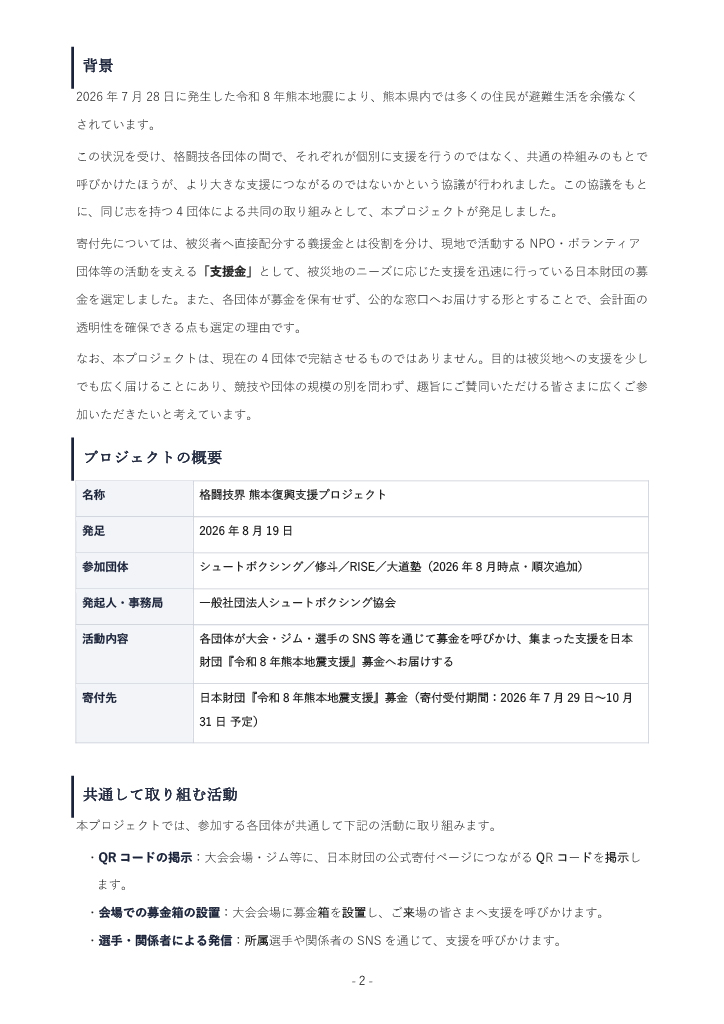 背景

2026 年 7 月 28 日に発生した令和 8 年熊本地震により、熊本県内では多くの住民が避難生活を余儀なくされています。

この状況を受け、格闘技各団体の間で、それぞれが個別に支援を行うのではなく、共通の枠組みのもとで呼びかけたほうが、より大きな支援につながるのではないかという協議が行われました。この協議をもとに、同じ志を持つ 4 団体による共同の取り組みとして、本プロジェクトが発足しました。

寄付先については、被災者へ直接配分する義援金とは役割を分け、現地で活動する NPO・ボランティア団体等の活動を支える「支援金」として、被災地のニーズに応じた支援を迅速に行っている日本財団の募金を選定しました。また、各団体が募金を保有せず、公的な窓口へお届けする形とすることで、会計面の透明性を確保できる点も選定の理由です。

なお、本プロジェクトは、現在の 4 団体で完結させるものではありません。目的は被災地への支援を少しでも広く届けることにあり、競技や団体の規模の別を問わず、趣旨にご賛同いただける皆さまに広くご参加いただきたいと考えています。

プロジェクトの概要

| 名称 | 格闘技界 熊本復興支援プロジェクト |
|---|---|
| 発足 | 2026 年 8 月 19 日 |
| 参加団体 | シュートボクシング／修斗／RISE／大道塾（2026 年 8 月時点・順次追加） |
| 発起人・事務局 | 一般社団法人シュートボクシング協会 |
| 活動内容 | 各団体が大会・ジム・選手の SNS 等を通じて募金を呼びかけ、集まった支援を日本財団『令和 8 年熊本地震支援』募金へお届けする |
| 寄付先 | 日本財団『令和 8 年熊本地震支援』募金（寄付受付期間：2026 年 7 月 29 日〜10 月 31 日 予定） |

共通して取り組む活動

本プロジェクトでは、参加する各団体が共通して下記の活動に取り組みます。

・QR コードの掲示：大会会場・ジム等に、日本財団の公式寄付ページにつながる QR コードを掲示します。
・会場での募金箱の設置：大会会場に募金箱を設置し、ご来場の皆さまへ支援を呼びかけます。
・選手・関係者による発信：所属選手や関係者の SNS を通じて、支援を呼びかけます。

- 2 -